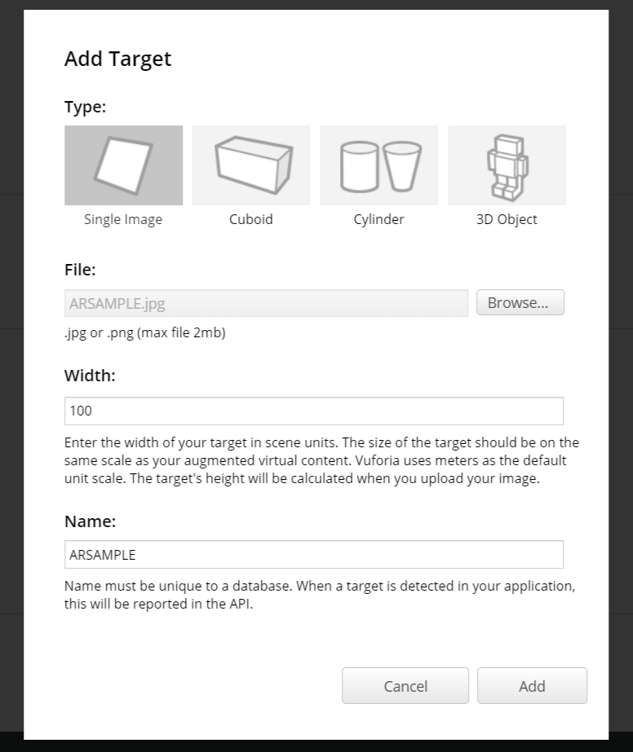 Add Target

Type:

Single Image

Cuboid

Cylinder

3D Object

File:

ARSAMPLE.jpg

Browse...

.jpg or .png (max file 2mb)

Width:

100

Enter the width of your target in scene units. The size of the target should be on the same scale as your augmented virtual content. Vuforia uses meters as the default unit scale. The target's height will be calculated when you upload your image.

Name:

ARSAMPLE

Name must be unique to a database. When a target is detected in your application, this will be reported in the API.

Cancel

Add